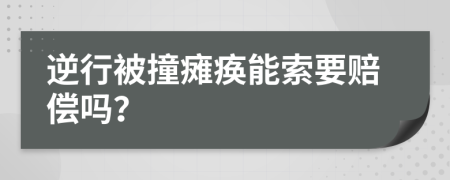 逆行被撞瘫痪能索要赔偿吗?